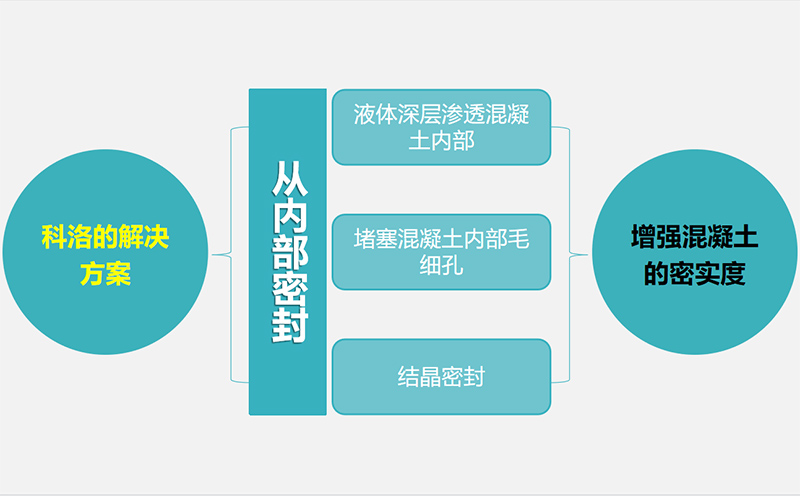 科洛的解决方案

从内部密封

液体深层渗透混凝土内部

堵塞混凝土内部毛细孔

结晶密封

增强混凝土的密实度